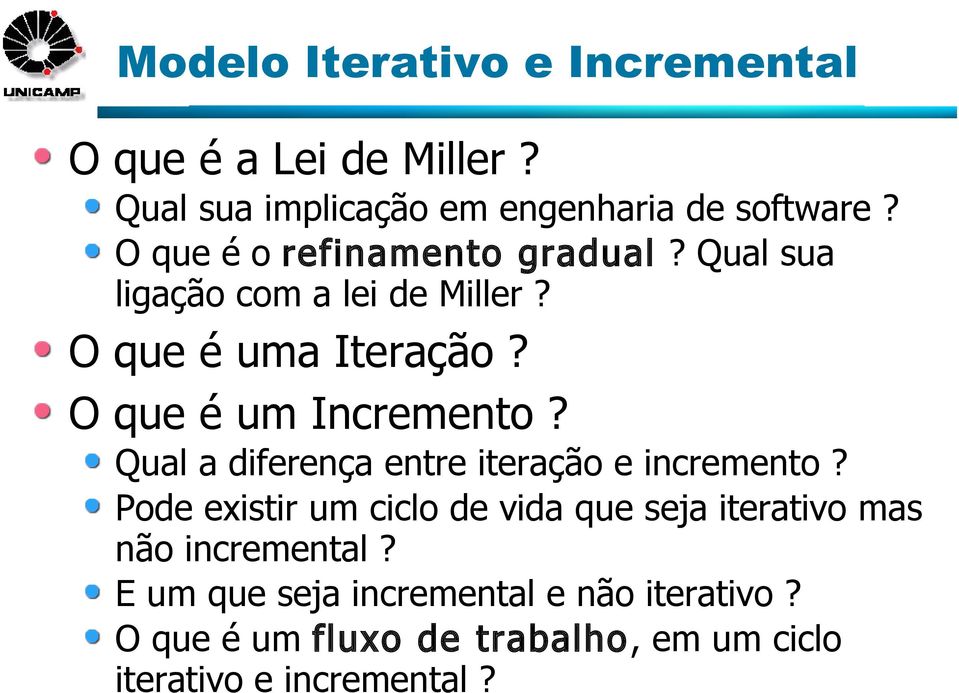 UNICAMP

Modelo Iterativo e Incremental

O que é a Lei de Miller ?

Qual sua implicação em engenharia de software ?

O que é o refinamento gradual ? Qual sua ligação com a lei de Miller ?

O que é uma Iteração ?

O que é um Incremento ?

Qual a diferença entre iteração e incremento ?

Pode existir um ciclo de vida que seja iterativo mas não incremental ?

E um que seja incremental e não iterativo ?

O que é um fluxo de trabalho, em um ciclo iterativo e incremental ?